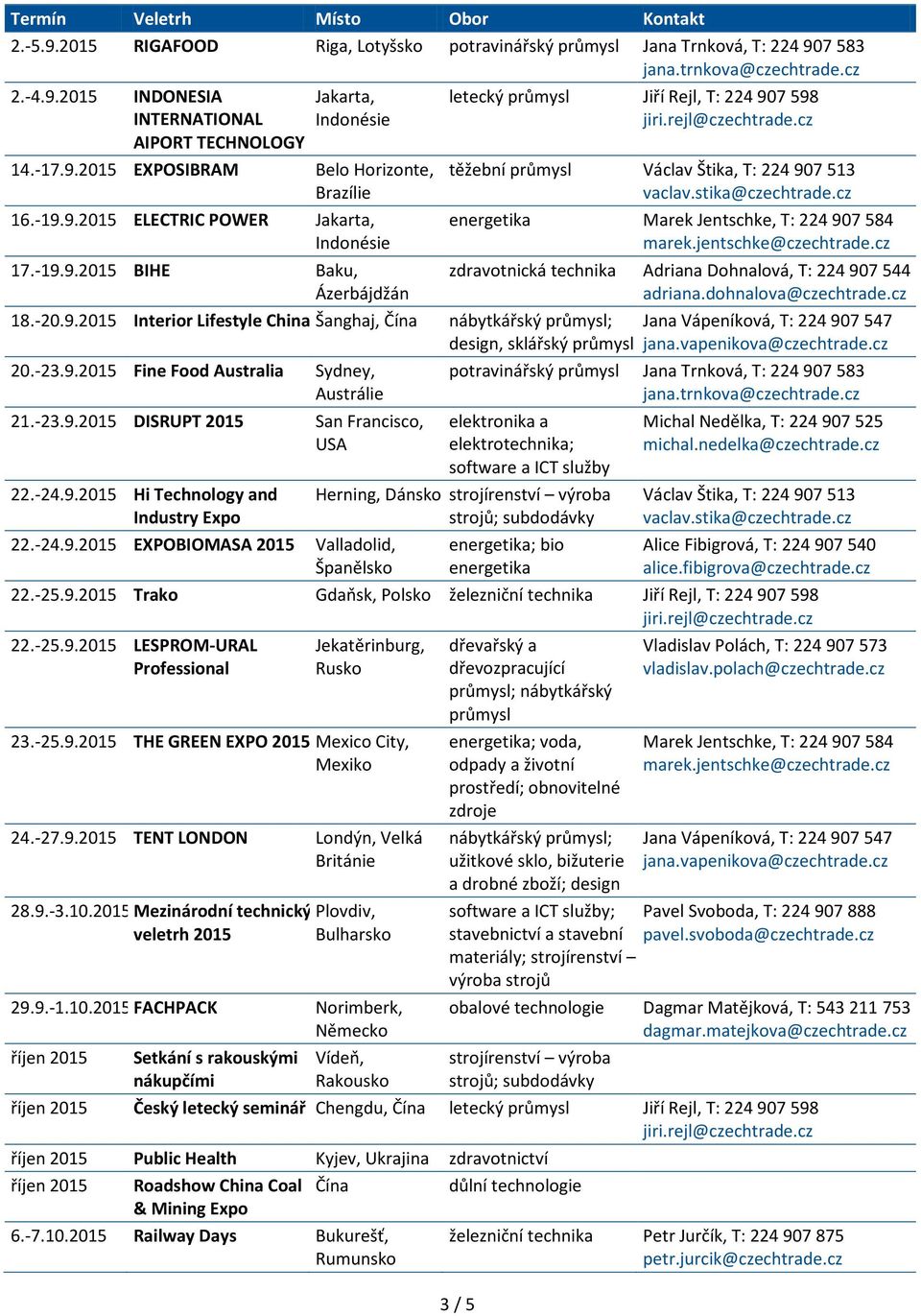 | Termín | Veletrh | Místo | Obor | Kontakt |
|---|---|---|---|---|
| 2.-5.9.2015 | RIGAFOOD | Riga, Lotyšsko | potravinářský průmysl | Jana Trnková, T: 224 907 583 jana.trnkova@czechtrade.cz |
| 2.-4.9.2015 | INDONESIA INTERNATIONAL AIPORT TECHNOLOGY | Jakarta, Indonésie | letecký průmysl | Jiří Rejl, T: 224 907 598 jiri.rejl@czechtrade.cz |
| 14.-17.9.2015 | EXPOSIBRAM | Belo Horizonte, Brazílie | těžební průmysl | Václav Štika, T: 224 907 513 vaclav.stika@czechtrade.cz |
| 16.-19.9.2015 | ELECTRIC POWER | Jakarta, Indonésie | energetika | Marek Jentschke, T: 224 907 584 marek.jentschke@czechtrade.cz |
| 17.-19.9.2015 | BIHE | Baku, Ázerbájdžán | zdravotnická technika | Adriana Dohnalová, T: 224 907 544 adriana.dohnalova@czechtrade.cz |
| 18.-20.9.2015 | Interior Lifestyle China | Šanghaj, Čína | nábytkářský průmysl; design, sklářský průmysl | Jana Vápeníková, T: 224 907 547 jana.vapenikova@czechtrade.cz |
| 20.-23.9.2015 | Fine Food Australia | Sydney, Austrálie | potravinářský průmysl | Jana Trnková, T: 224 907 583 jana.trnkova@czechtrade.cz |
| 21.-23.9.2015 | DISRUPT 2015 | San Francisco, USA | elektronika a elektrotechnika; software a ICT služby | Michal Nedělka, T: 224 907 525 michal.nedelka@czechtrade.cz |
| 22.-24.9.2015 | Hi Technology and Industry Expo | Herning, Dánsko | strojírenství – výroba strojů; subdodávky | Václav Štika, T: 224 907 513 vaclav.stika@czechtrade.cz |
| 22.-24.9.2015 | EXPOBIOMASA 2015 | Valladolid, Španělsko | energetika; bio energetika | Alice Fibigrová, T: 224 907 540 alice.fibigrova@czechtrade.cz |
| 22.-25.9.2015 | Trako | Gdaňsk, Polsko | železniční technika | Jiří Rejl, T: 224 907 598 jiri.rejl@czechtrade.cz |
| 22.-25.9.2015 | LESPROM-URAL Professional | Jekatěrinburg, Rusko | dřevařský a dřevozpracující průmysl; nábytkářský průmysl | Vladislav Polách, T: 224 907 573 vladislav.polach@czechtrade.cz |
| 23.-25.9.2015 | THE GREEN EXPO 2015 | Mexico City, Mexiko | energetika; voda, odpady a životní prostředí; obnovitelné zdroje | Marek Jentschke, T: 224 907 584 marek.jentschke@czechtrade.cz |
| 24.-27.9.2015 | TENT LONDON | Londýn, Velká Británie | nábytkářský průmysl; užitkové sklo, bižuterie a drobné zboží; design | Jana Vápeníková, T: 224 907 547 jana.vapenikova@czechtrade.cz |
| 28.9.-3.10.2015 | Mezinárodní technický veletrh 2015 | Plovdiv, Bulharsko | software a ICT služby; stavebnictví a stavební materiály; strojírenství – výroba strojů | Pavel Svoboda, T: 224 907 888 pavel.svoboda@czechtrade.cz |
| 29.9.-1.10.2015 | FACHPACK | Norimberk, Německo | obalové technologie | Dagmar Matějková, T: 543 211 753 dagmar.matejkova@czechtrade.cz |
| říjen 2015 | Setkání s rakouskými nákupčími | Vídeň, Rakousko | strojírenství – výroba strojů; subdodávky | |
| říjen 2015 | Český letecký seminář | Chengdu, Čína | letecký průmysl | Jiří Rejl, T: 224 907 598 jiri.rejl@czechtrade.cz |
| říjen 2015 | Public Health | Kyjev, Ukrajina | zdravotnictví | |
| říjen 2015 | Roadshow China Coal & Mining Expo | Čína | důlní technologie | |
| 6.-7.10.2015 | Railway Days | Bukurešť, Rumunsko | železniční technika | Petr Jurčík, T: 224 907 875 petr.jurcik@czechtrade.cz |

3 / 5